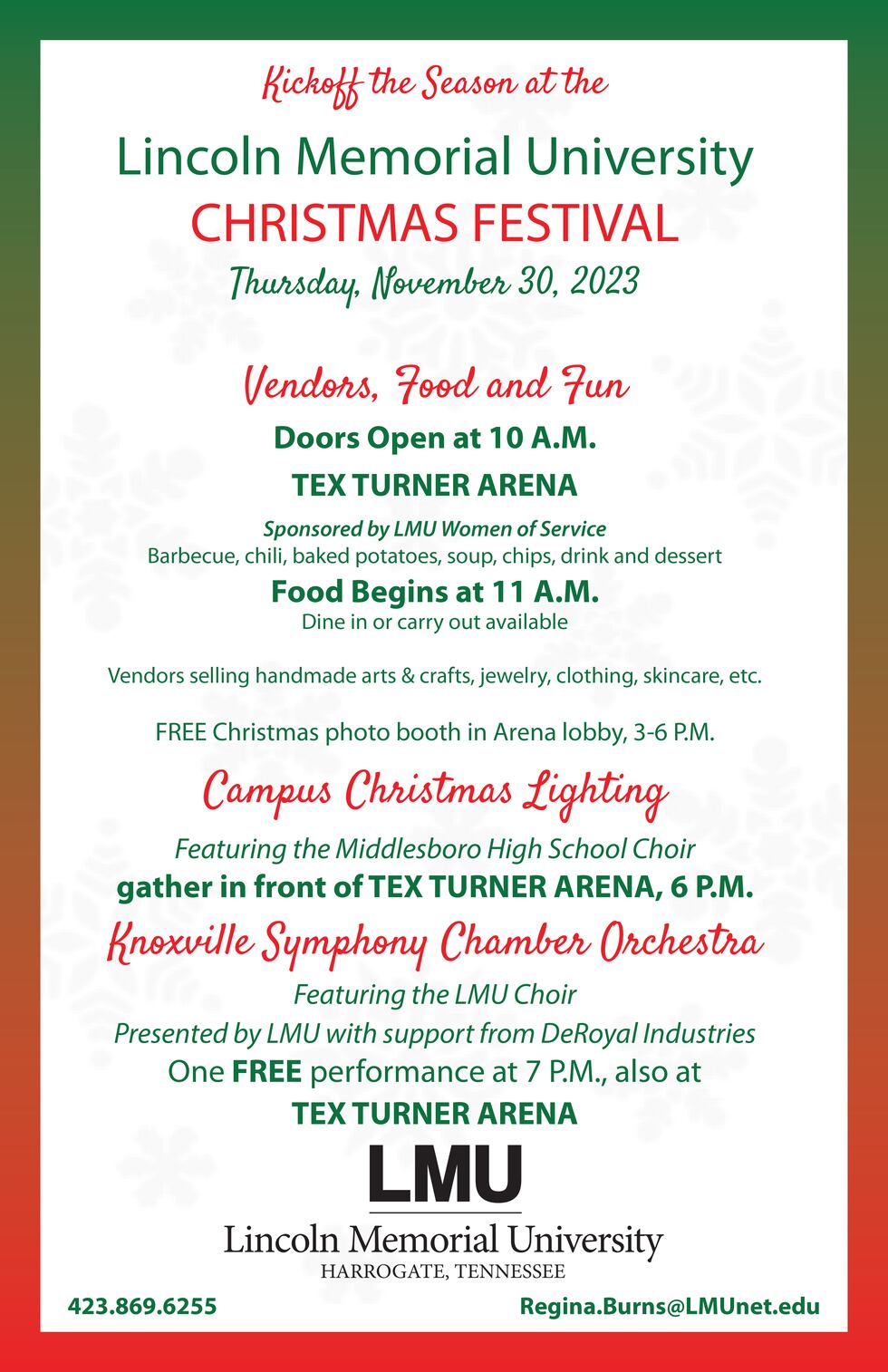 Kickoff the Season at the

Lincoln Memorial University
CHRISTMAS FESTIVAL

Thursday, November 30, 2023

Vendors, Food and Fun

Doors Open at 10 A.M.

TEX TURNER ARENA

Sponsored by LMU Women of Service
Barbecue, chili, baked potatoes, soup, chips, drink and dessert

Food Begins at 11 A.M.
Dine in or carry out available

Vendors selling handmade arts & crafts, jewelry, clothing, skincare, etc.

FREE Christmas photo booth in Arena lobby, 3-6 P.M.

Campus Christmas Lighting

Featuring the Middlesboro High School Choir
gather in front of TEX TURNER ARENA, 6 P.M.

Knoxville Symphony Chamber Orchestra

Featuring the LMU Choir
Presented by LMU with support from DeRoyal Industries
One FREE performance at 7 P.M., also at
TEX TURNER ARENA

LMU
Lincoln Memorial University
HARROGATE, TENNESSEE

423.869.6255

Regina.Burns@LMUnet.edu